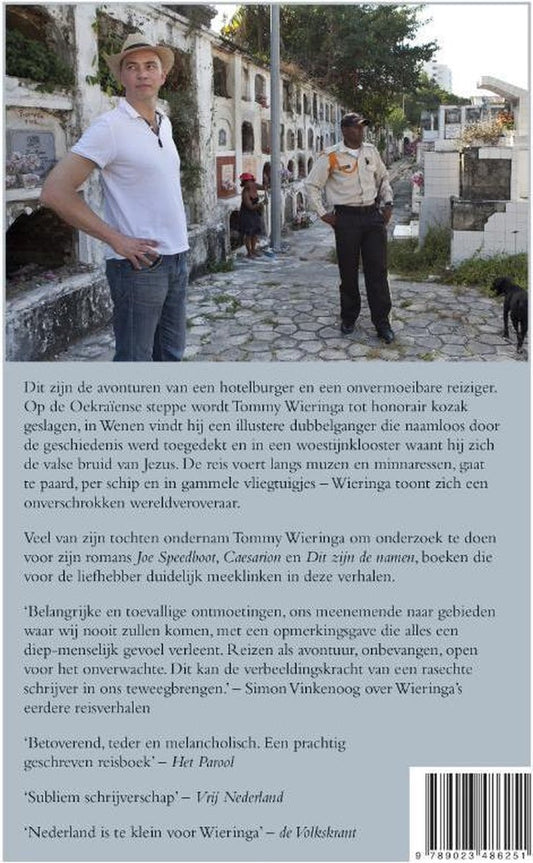 Dit zijn de avonturen van een hotelburger en een onvermoeibare reiziger. Op de Oekraïense steppe wordt Tommy Wieringa tot honorair kozak geslagen, in Wenen vindt hij een illustere dubbelganger die naamloos door de geschiedenis werd toegedekt en in een woestijnklooster waant hij zich de valse bruid van Jezus. De reis voert langs muzen en minnaressen, gaat te paard, per schip en in gammele vliegtuigjes – Wieringa toont zich een onverschrokken wereldveroveraar.

Veel van zijn tochten ondernam Tommy Wieringa om onderzoek te doen voor zijn romans Joe Speedboot, Caesarion en Dit zijn de namen, boeken die voor de liefhebber duidelijk meeklinken in deze verhalen.

'Belangrijke en toevallige ontmoetingen, ons meenemende naar gebieden waar wij nooit zullen komen, met een opmerkingsgave die alles een diep-menselijk gevoel verleent. Reizen als avontuur, onbevangen, open voor het onverwachte. Dit kan de verbeeldingskracht van een rasechte schrijver in ons teweegbrengen.' – Simon Vinkenoog over Wieringa's eerdere reisverhalen

'Betoverend, teder en melancholisch. Een prachtig geschreven reisboek' – Het Parool

'Subliem schrijverschap' – Vrij Nederland

'Nederland is te klein voor Wieringa' – de Volkskrant

9 789023 486251